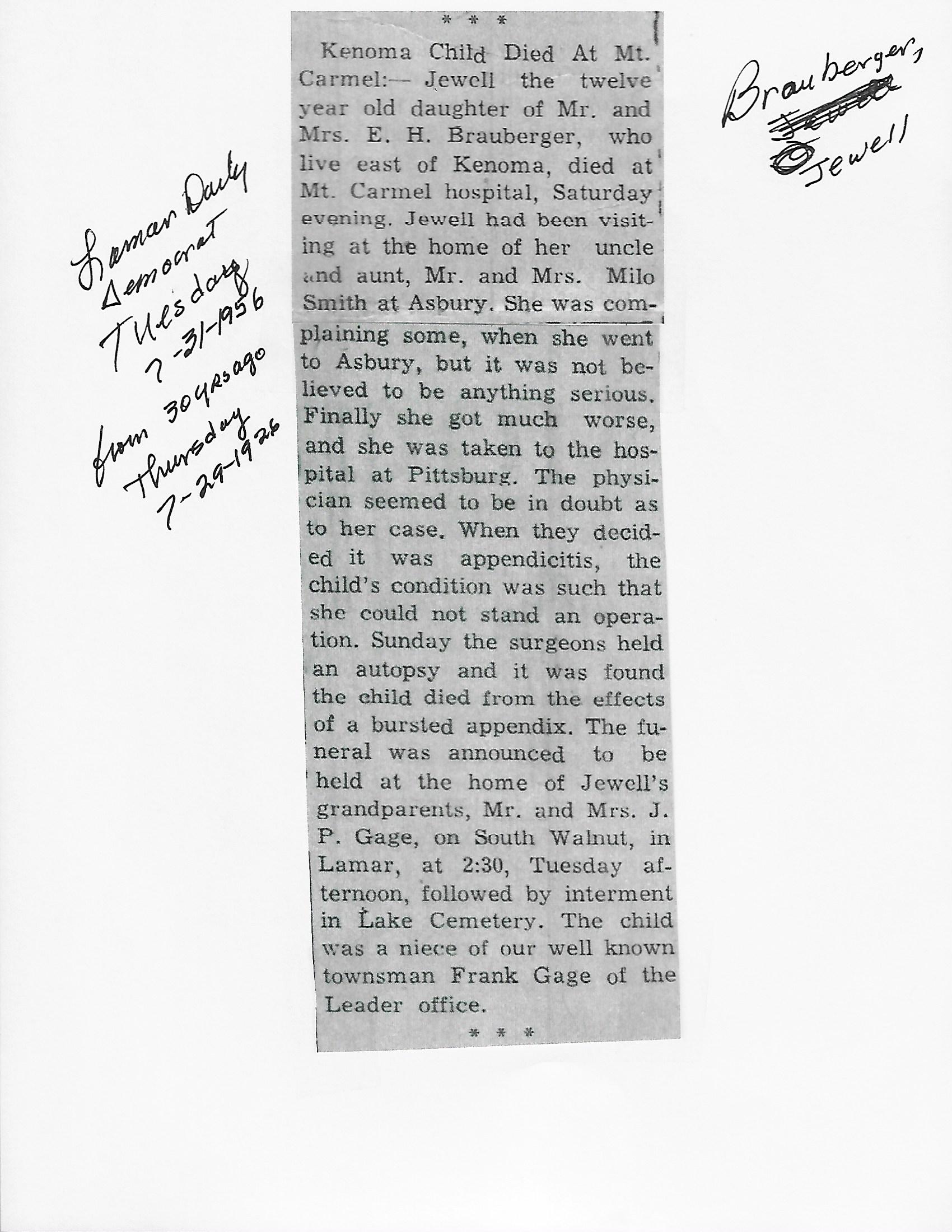 Lamar Daily
Democrat
Tuesday
7-31-1956
from 30 yrs ago
Thursday
7-29-1926

* * *

Kenoma Child Died At Mt. Carmel:— Jewell the twelve year old daughter of Mr. and Mrs. E. H. Brauberger, who live east of Kenoma, died at Mt. Carmel hospital, Saturday evening. Jewell had been visiting at the home of her uncle and aunt, Mr. and Mrs. Milo Smith at Asbury. She was complaining some, when she went to Asbury, but it was not believed to be anything serious. Finally she got much worse, and she was taken to the hospital at Pittsburg. The physician seemed to be in doubt as to her case. When they decided it was appendicitis, the child's condition was such that she could not stand an operation. Sunday the surgeons held an autopsy and it was found the child died from the effects of a bursted appendix. The funeral was announced to be held at the home of Jewell's grandparents, Mr. and Mrs. J. P. Gage, on South Walnut, in Lamar, at 2:30, Tuesday afternoon, followed by interment in Lake Cemetery. The child was a niece of our well known townsman Frank Gage of the Leader office.

* * *

Brauberger,
Jewell